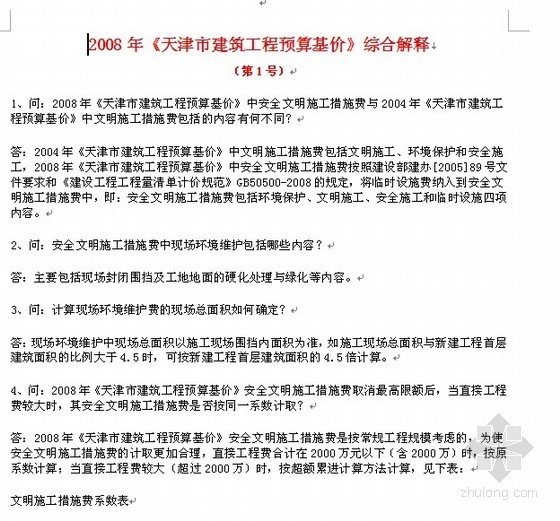 2008 年《天津市建筑工程预算基价》综合解释

（第 1 号）

1、问：2008 年《天津市建筑工程预算基价》中安全文明施工措施费与 2004 年《天津市建筑工程预算基价》中文明施工措施费包括的内容有何不同？

答：2004 年《天津市建筑工程预算基价》中文明施工措施费包括文明施工、环境保护和安全施工，2008 年《天津市建筑工程预算基价》中安全文明施工措施费按照建设部建办[2005]89 号文件要求和《建设工程工程量清单计价规范》GB50500-2008 的规定，将临时设施费纳入到安全文明施工措施费中，即：安全文明施工措施费包括环境保护、文明施工、安全施工和临时设施四项内容。

2、问：安全文明施工措施费中现场环境维护包括哪些内容？

答：主要包括现场封闭围挡及工地地面的硬化处理与绿化等内容。

3、问：计算现场环境维护费的现场总面积如何确定？

答：现场环境维护中现场总面积以施工现场围挡内面积为准，如施工现场总面积与新建工程首层建筑面积的比例大于 4.5 时，可按新建工程首层建筑面积的 4.5 倍计算。

4、问：2008 年《天津市建筑工程预算基价》安全文明施工措施费取消最高限额后，当直接工程费较大时，其安全文明施工措施费是否按同一系数计取？

答：2008 年《天津市建筑工程预算基价》安全文明施工措施费是按常规工程规模考虑的，为使安全文明施工措施费的计取更加合理，直接工程费合计在 2000 万元以下（含 2000 万）时，按原系数计算；当直接工程费较大（超过 2000 万）时，按超额累进计算方法计算，见下表：

文明施工措施费系数表

zhulong.com